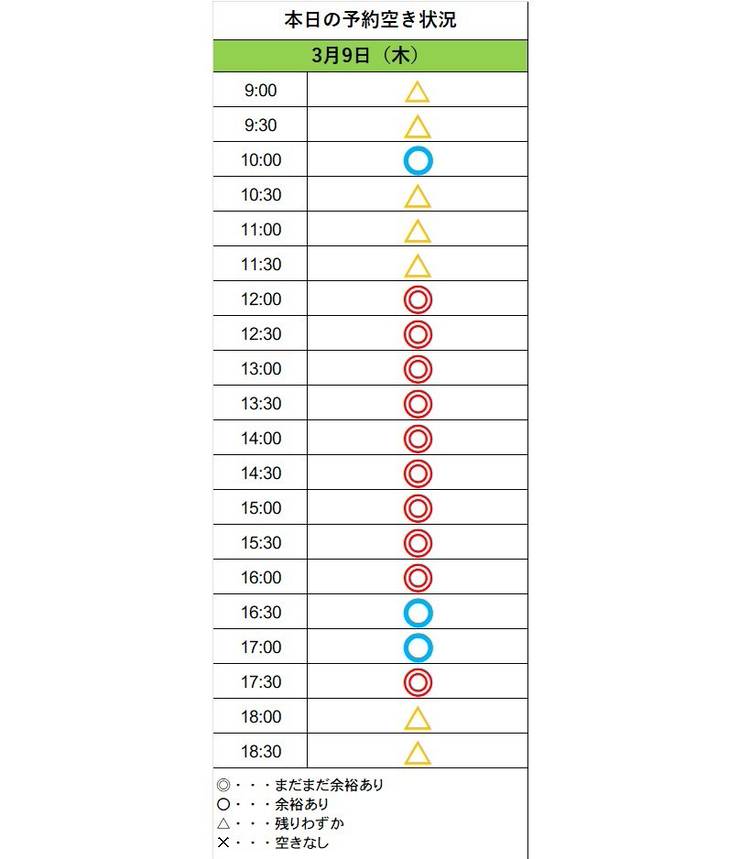 本日の予約空き状況

3月9日（木）

| 9:00 | △ |
|---|---|
| 9:30 | △ |
| 10:00 | ○ |
| 10:30 | △ |
| 11:00 | △ |
| 11:30 | △ |
| 12:00 | ◎ |
| 12:30 | ◎ |
| 13:00 | ◎ |
| 13:30 | ◎ |
| 14:00 | ◎ |
| 14:30 | ◎ |
| 15:00 | ◎ |
| 15:30 | ◎ |
| 16:00 | ◎ |
| 16:30 | ○ |
| 17:00 | ○ |
| 17:30 | ◎ |
| 18:00 | △ |
| 18:30 | △ |

◎・・・まだまだ余裕あり
○・・・余裕あり
△・・・残りわずか
×・・・空きなし